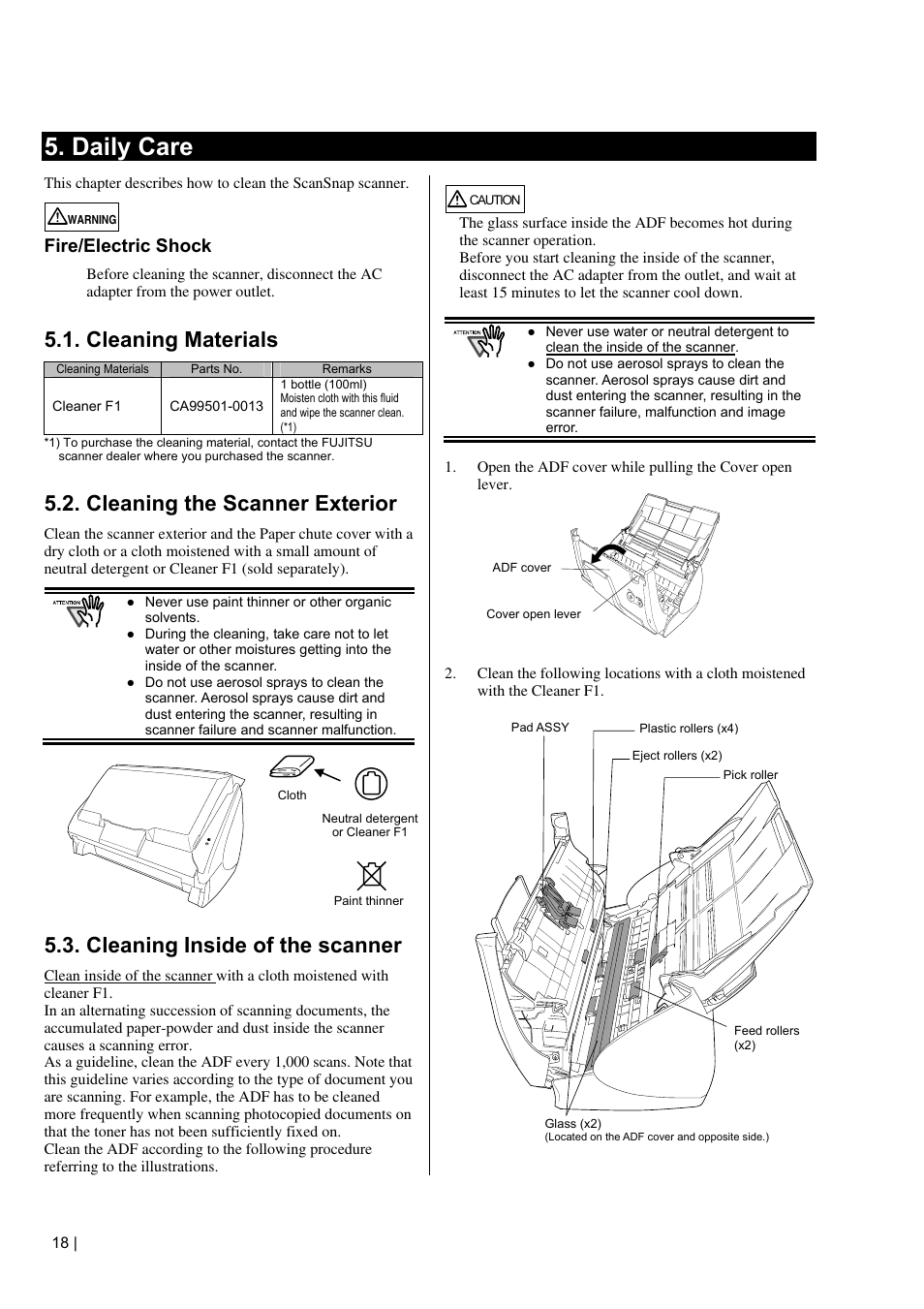 5. Daily Care

This chapter describes how to clean the ScanSnap scanner.

WARNING

Fire/Electric Shock

Before cleaning the scanner, disconnect the AC adapter from the power outlet.

5.1. Cleaning Materials

| Cleaning Materials | Parts No. | Remarks |
|---|---|---|
| Cleaner F1 | CA99501-0013 | 1 bottle (100ml) Moisten cloth with this fluid and wipe the scanner clean. (*1) |

*1) To purchase the cleaning material, contact the FUJITSU scanner dealer where you purchased the scanner.

5.2. Cleaning the Scanner Exterior

Clean the scanner exterior and the Paper chute cover with a dry cloth or a cloth moistened with a small amount of neutral detergent or Cleaner F1 (sold separately).

ATTENTION

● Never use paint thinner or other organic solvents.
● During the cleaning, take care not to let water or other moistures getting into the inside of the scanner.
● Do not use aerosol sprays to clean the scanner. Aerosol sprays cause dirt and dust entering the scanner, resulting in scanner failure and scanner malfunction.

Cloth

Neutral detergent or Cleaner F1

Paint thinner

5.3. Cleaning Inside of the scanner

Clean inside of the scanner with a cloth moistened with cleaner F1.
In an alternating succession of scanning documents, the accumulated paper-powder and dust inside the scanner causes a scanning error.
As a guideline, clean the ADF every 1,000 scans. Note that this guideline varies according to the type of document you are scanning. For example, the ADF has to be cleaned more frequently when scanning photocopied documents on that the toner has not been sufficiently fixed on.
Clean the ADF according to the following procedure referring to the illustrations.

CAUTION

The glass surface inside the ADF becomes hot during the scanner operation.
Before you start cleaning the inside of the scanner, disconnect the AC adapter from the outlet, and wait at least 15 minutes to let the scanner cool down.

ATTENTION

● Never use water or neutral detergent to clean the inside of the scanner.
● Do not use aerosol sprays to clean the scanner. Aerosol sprays cause dirt and dust entering the scanner, resulting in the scanner failure, malfunction and image error.

1. Open the ADF cover while pulling the Cover open lever.

ADF cover

Cover open lever

2. Clean the following locations with a cloth moistened with the Cleaner F1.

Pad ASSY

Plastic rollers (x4)

Eject rollers (x2)

Pick roller

Feed rollers (x2)

Glass (x2)
(Located on the ADF cover and opposite side.)

18 |